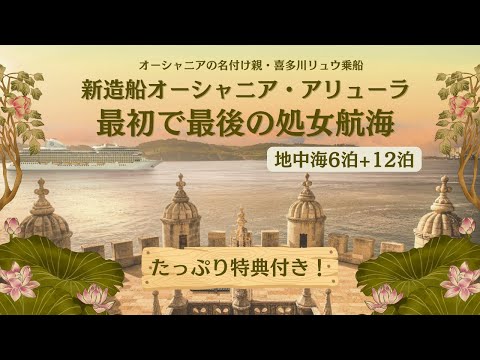 オーシャニアの名付け親・喜多川リュウ乗船
新造船オーシャニア・アリューラ
最初で最後の処女航海

地中海6泊+12泊

たっぷり特典付き！